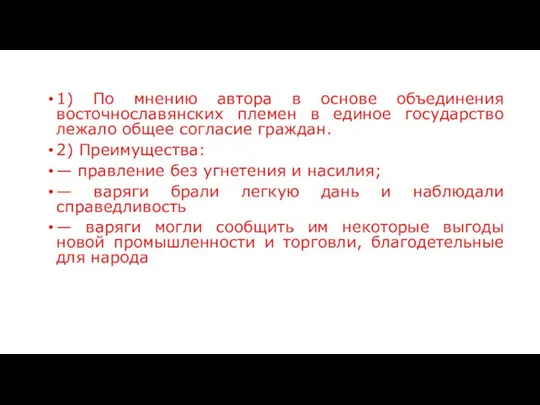 • 1) По мнению автора в основе объединения восточнославянских племен в единое государство лежало общее согласие граждан.

• 2) Преимущества:

• — правление без угнетения и насилия;

• — варяги брали легкую дань и наблюдали справедливость

• — варяги могли сообщить им некоторые выгоды новой промышленности и торговли, благодетельные для народа